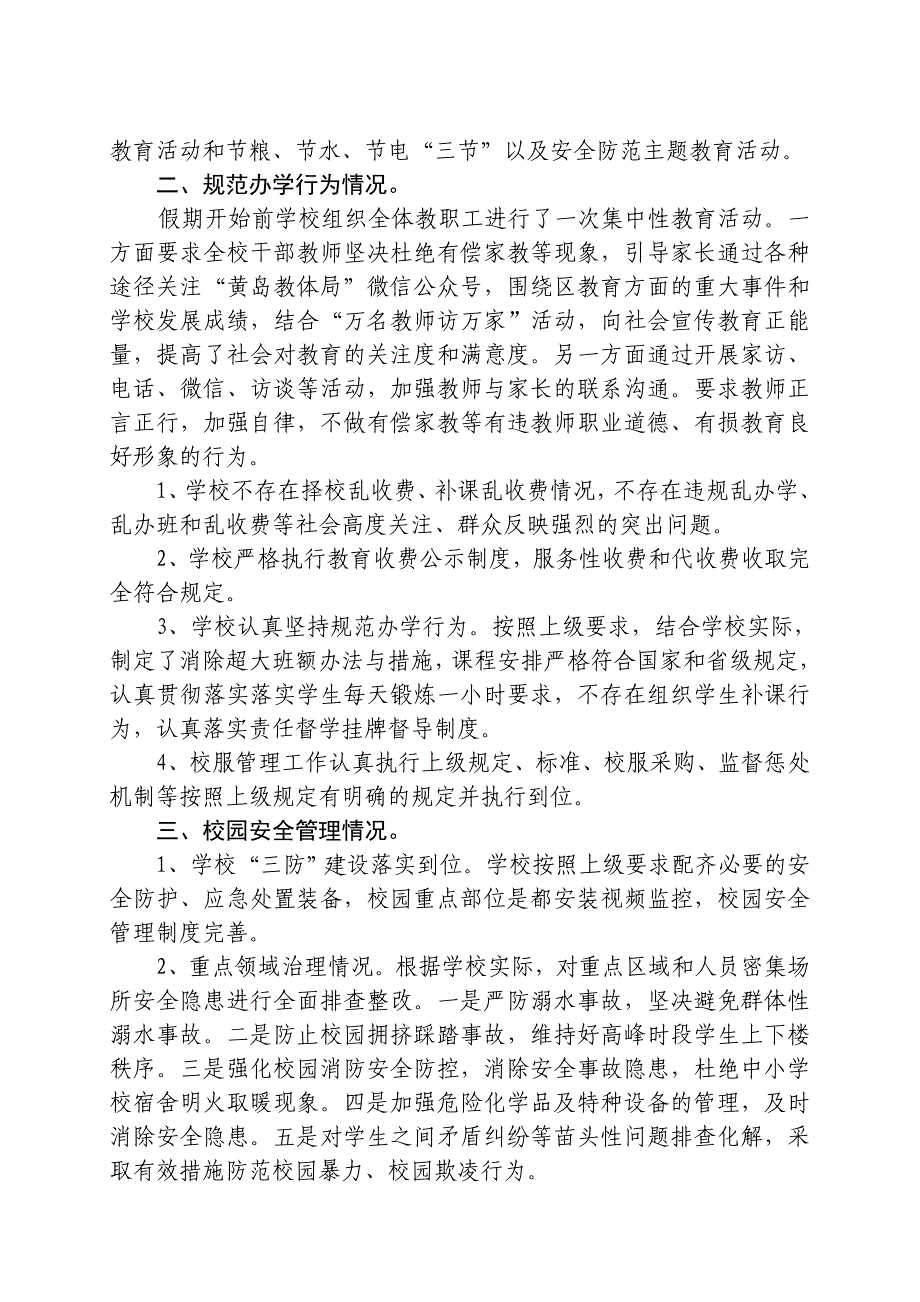 教育活动和节粮、节水、节电“三节”以及安全防范主题教育活动。

二、规范办学行为情况。

假期开始前学校组织全体教职工进行了一次集中性教育活动。一方面要求全校干部教师坚决杜绝有偿家教等现象，引导家长通过各种途径关注“黄岛教体局”微信公众号，围绕区教育方面的重大事件和学校发展成绩，结合“万名教师访万家”活动，向社会宣传教育正能量，提高了社会对教育的关注度和满意度。另一方面通过开展家访、电话、微信、访谈等活动，加强教师与家长的联系沟通。要求教师正言正行，加强自律，不做有偿家教等有违教师职业道德、有损教育良好形象的行为。

1、学校不存在择校乱收费、补课乱收费情况，不存在违规乱办学、乱办班和乱收费等社会高度关注、群众反映强烈的突出问题。

2、学校严格执行教育收费公示制度，服务性收费和代收费收取完全符合规定。

3、学校认真坚持规范办学行为。按照上级要求，结合学校实际，制定了消除超大班额办法与措施，课程安排严格符合国家和省级规定，认真贯彻落实落实学生每天锻炼一小时要求，不存在组织学生补课行为，认真落实责任督学挂牌督导制度。

4、校服管理工作认真执行上级规定、标准、校服采购、监督惩处机制等按照上级规定有明确的规定并执行到位。

三、校园安全管理情况。

1、学校“三防”建设落实到位。学校按照上级要求配齐必要的安全防护、应急处置装备，校园重点部位是都安装视频监控，校园安全管理制度完善。

2、重点领域治理情况。根据学校实际，对重点区域和人员密集场所安全隐患进行全面排查整改。一是严防溺水事故，坚决避免群体性溺水事故。二是防止校园拥挤踩踏事故，维持好高峰时段学生上下楼秩序。三是强化校园消防安全防控，消除安全事故隐患，杜绝中小学校宿舍明火取暖现象。四是加强危险化学品及特种设备的管理，及时消除安全隐患。五是对学生之间矛盾纠纷等苗头性问题排查化解，采取有效措施防范校园暴力、校园欺凌行为。